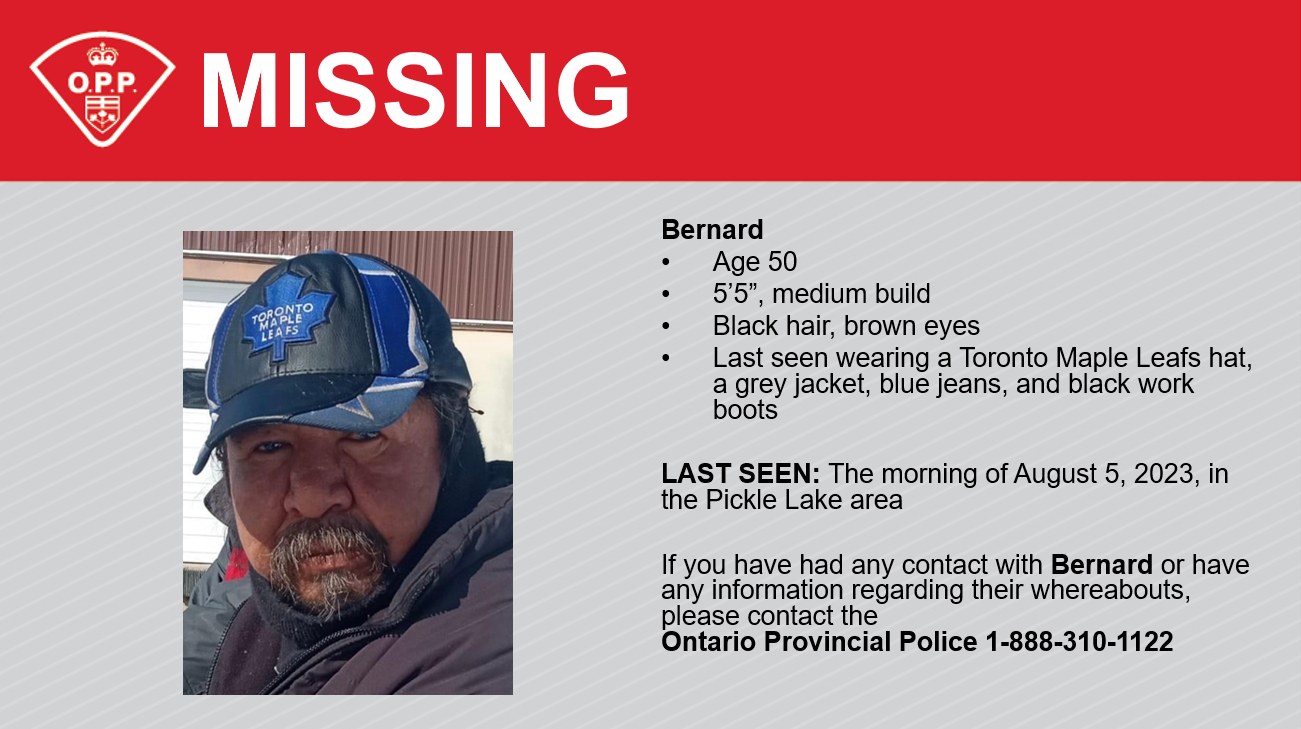 O.P.P.

MISSING

TORONTO MAPLE LEAFS

Bernard
• Age 50
• 5'5", medium build
• Black hair, brown eyes
• Last seen wearing a Toronto Maple Leafs hat, a grey jacket, blue jeans, and black work boots

LAST SEEN: The morning of August 5, 2023, in the Pickle Lake area

If you have had any contact with Bernard or have any information regarding their whereabouts, please contact the
Ontario Provincial Police 1-888-310-1122